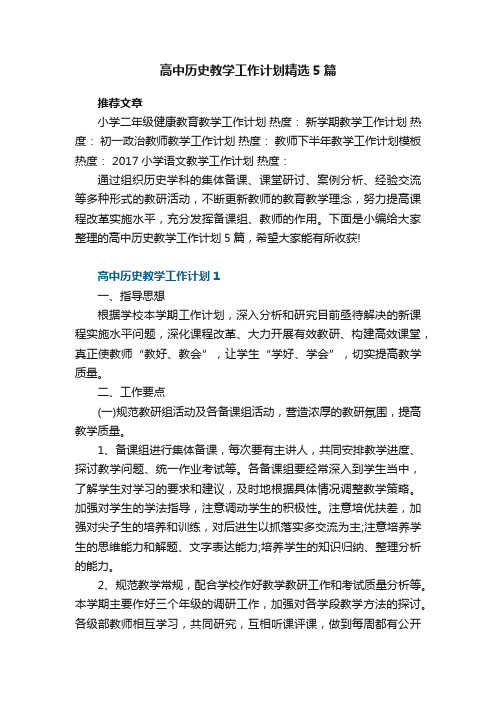 高中历史教学工作计划精选5篇

推荐文章

小学二年级健康教育教学工作计划 热度： 新学期教学工作计划 热度： 初一政治教师教学工作计划 热度： 教师下半年教学工作计划模板 热度： 2017小学语文教学工作计划 热度：

通过组织历史学科的集体备课、课堂研讨、案例分析、经验交流等多种形式的教研活动，不断更新教师的教育教学理念，努力提高课程改革实施水平，充分发挥备课组、教师的作用。下面是小编给大家整理的高中历史教学工作计划5篇，希望大家能有所收获!

高中历史教学工作计划1

一、指导思想

根据学校本学期工作计划，深入分析和研究目前亟待解决的新课程实施水平问题，深化课程改革、大力开展有效教研、构建高效课堂，真正使教师“教好、教会”，让学生“学好、学会”，切实提高教学质量。

二、工作要点

(一)规范教研组活动及各备课组活动，营造浓厚的教研氛围，提高教学质量。

1、备课组进行集体备课，每次要有主讲人，共同安排教学进度、探讨教学问题、统一作业考试等。各备课组要经常深入到学生当中，了解学生对学习的要求和建议，及时地根据具体情况调整教学策略。加强对学生的学法指导，注意调动学生的积极性。注意培优扶差，加强对尖子生的培养和训练，对后进生以抓落实多交流为主;注意培养学生的思维能力和解题、文字表达能力;培养学生的知识归纳、整理分析的能力。

2、规范教学常规，配合学校作好教学教研工作和考试质量分析等。本学期主要作好三个年级的调研工作，加强对各学段教学方法的探讨。各级部教师相互学习，共同研究，互相听课评课，做到每周都有公开